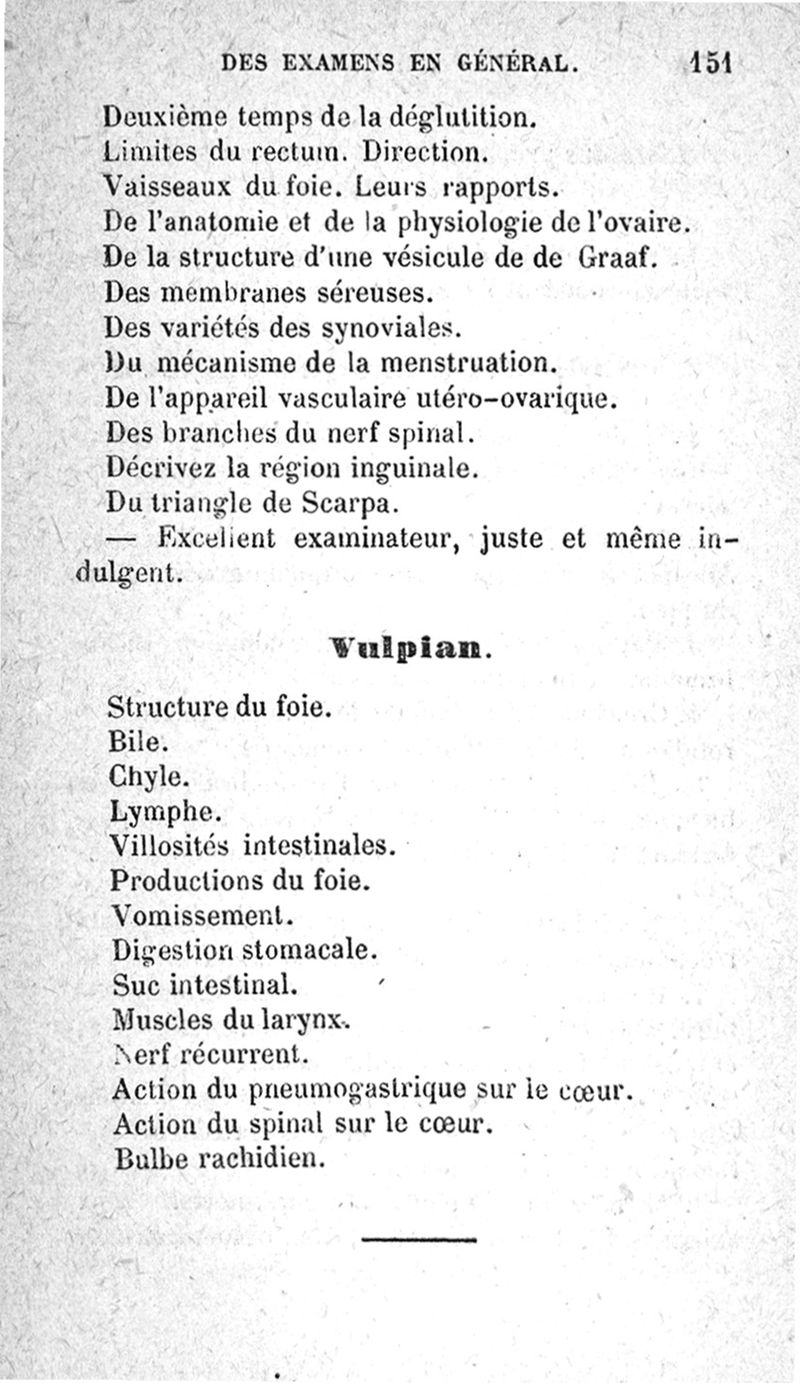 DES EXAMENS EN GÉNÉRAL. 151

Deuxième temps de la déglutition.
Limites du rectum. Direction.
Vaisseaux du foie. Leurs rapports.
De l'anatomie et de la physiologie de l'ovaire.
De la structure d'une vésicule de de Graaf.
Des membranes séreuses.
Des variétés des synoviales.
Du mécanisme de la menstruation.
De l'appareil vasculaire utéro-ovarique.
Des branches du nerf spinal.
Décrivez la région inguinale.
Du triangle de Scarpa.
— Excellent examinateur, juste et même indulgent.

Vulpian.

Structure du foie.
Bile.
Chyle.
Lymphe.
Villosités intestinales.
Productions du foie.
Vomissement.
Digestion stomacale.
Suc intestinal.
Muscles du larynx.
Nerf récurrent.
Action du pneumogastrique sur le cœur.
Action du spinal sur le cœur.
Bulbe rachidien.